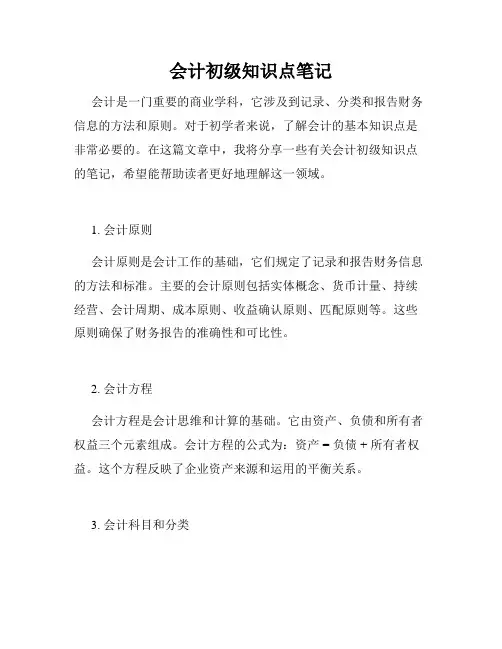 会计初级知识点笔记

会计是一门重要的商业学科，它涉及到记录、分类和报告财务信息的方法和原则。对于初学者来说，了解会计的基本知识点是非常必要的。在这篇文章中，我将分享一些有关会计初级知识点的笔记，希望能帮助读者更好地理解这一领域。

1. 会计原则

会计原则是会计工作的基础，它们规定了记录和报告财务信息的方法和标准。主要的会计原则包括实体概念、货币计量、持续经营、会计周期、成本原则、收益确认原则、匹配原则等。这些原则确保了财务报告的准确性和可比性。

2. 会计方程

会计方程是会计思维和计算的基础。它由资产、负债和所有者权益三个元素组成。会计方程的公式为：资产 = 负债 + 所有者权益。这个方程反映了企业资产来源和运用的平衡关系。

3. 会计科目和分类